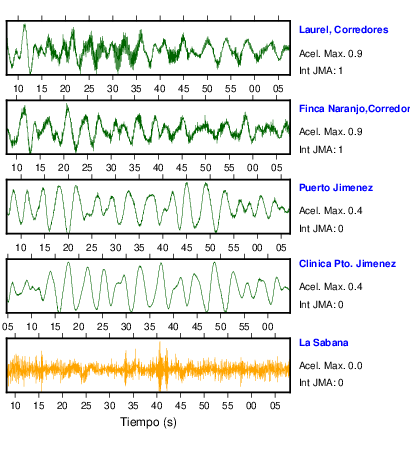 Laurel, Corredores
Acel. Max. 0.9
Int JMA: 1

10 15 20 25 30 35 40 45 50 55 00 05

Finca Naranjo,Corredor
Acel. Max. 0.9
Int JMA: 1

10 15 20 25 30 35 40 45 50 55 00 05

Puerto Jimenez
Acel. Max. 0.4
Int JMA: 0

10 15 20 25 30 35 40 45 50 55 00 05

Clinica Pto. Jimenez
Acel. Max. 0.4
Int JMA: 0

05 10 15 20 25 30 35 40 45 50 55 00

La Sabana
Acel. Max. 0.0
Int JMA: 0

10 15 20 25 30 35 40 45 50 55 00 05

Tiempo (s)